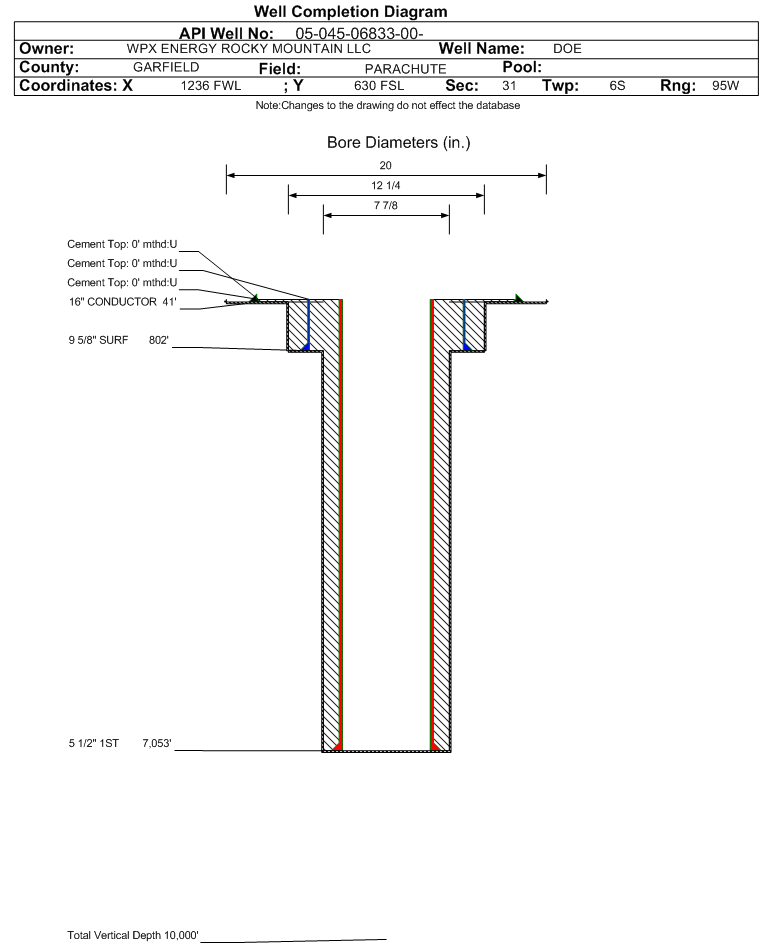 Well Completion Diagram

API Well No: 05-045-06833-00-

Owner: WPX ENERGY ROCKY MOUNTAIN LLC Well Name: DOE

County: GARFIELD Field: PARACHUTE Pool:

Coordinates: X 1236 FWL ; Y 630 FSL Sec: 31 Twp: 6S Rng: 95W

Note:Changes to the drawing do not effect the database

Bore Diameters (in.)

20

12 1/4

7 7/8

Cement Top: 0' mthd:U

Cement Top: 0' mthd:U

Cement Top: 0' mthd:U

16" CONDUCTOR 41'

9 5/8" SURF 802'

5 1/2" 1ST 7,053'

Total Vertical Depth 10,000'